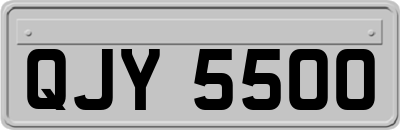 QJY 5500